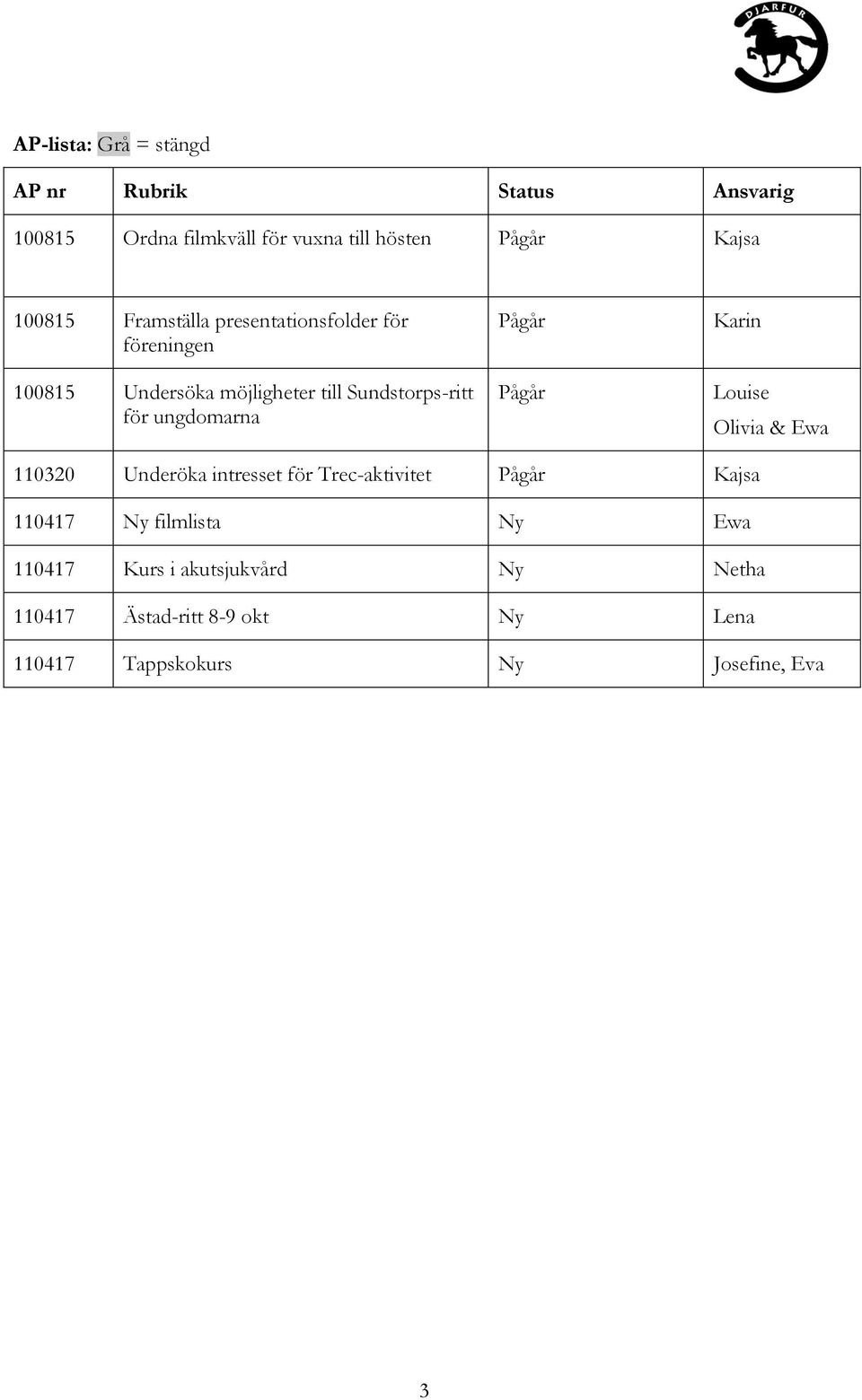 DJARFUR

AP-lista: Grå = stängd

| AP nr | Rubrik | Status | Ansvarig |
|---|---|---|---|
| 100815 | Ordna filmkväll för vuxna till hösten | Pågår | Kajsa |
| 100815 | Framställa presentationsfolder för föreningen | Pågår | Karin |
| 100815 | Undersöka möjligheter till Sundstorps-ritt för ungdomarna | Pågår | Louise Olivia & Ewa |
| 110320 | Underöka intresset för Trec-aktivitet | Pågår | Kajsa |
| 110417 | Ny filmlista | Ny | Ewa |
| 110417 | Kurs i akutsjukvård | Ny | Netha |
| 110417 | Ästad-ritt 8-9 okt | Ny | Lena |
| 110417 | Tappskokurs | Ny | Josefine, Eva |

3